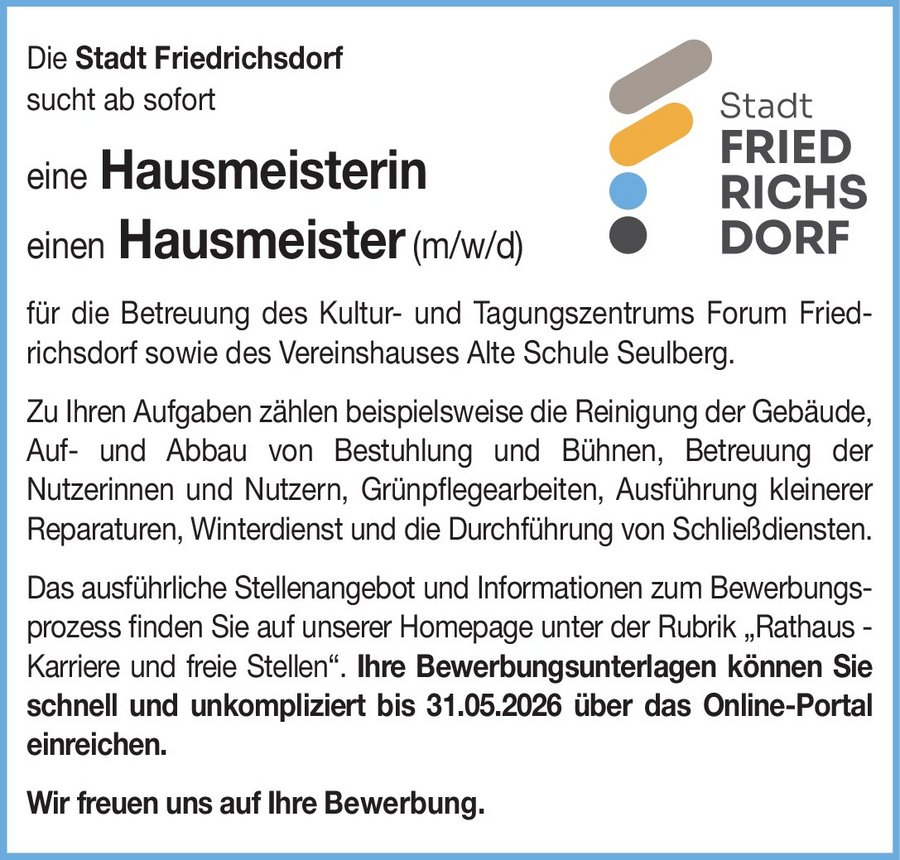 Die Stadt Friedrichsdorf
sucht ab sofort

eine Hausmeisterin
einen Hausmeister (m/w/d)

Stadt
FRIED
RICHS
DORF

für die Betreuung des Kultur- und Tagungszentrums Forum Friedrichsdorf sowie des Vereinshauses Alte Schule Seulberg.

Zu Ihren Aufgaben zählen beispielsweise die Reinigung der Gebäude, Auf- und Abbau von Bestuhlung und Bühnen, Betreuung der Nutzerinnen und Nutzern, Grünpflegearbeiten, Ausführung kleinerer Reparaturen, Winterdienst und die Durchführung von Schließdiensten.

Das ausführliche Stellenangebot und Informationen zum Bewerbungsprozess finden Sie auf unserer Homepage unter der Rubrik „Rathaus - Karriere und freie Stellen“. Ihre Bewerbungsunterlagen können Sie schnell und unkompliziert bis 31.05.2026 über das Online-Portal einreichen.

Wir freuen uns auf Ihre Bewerbung.